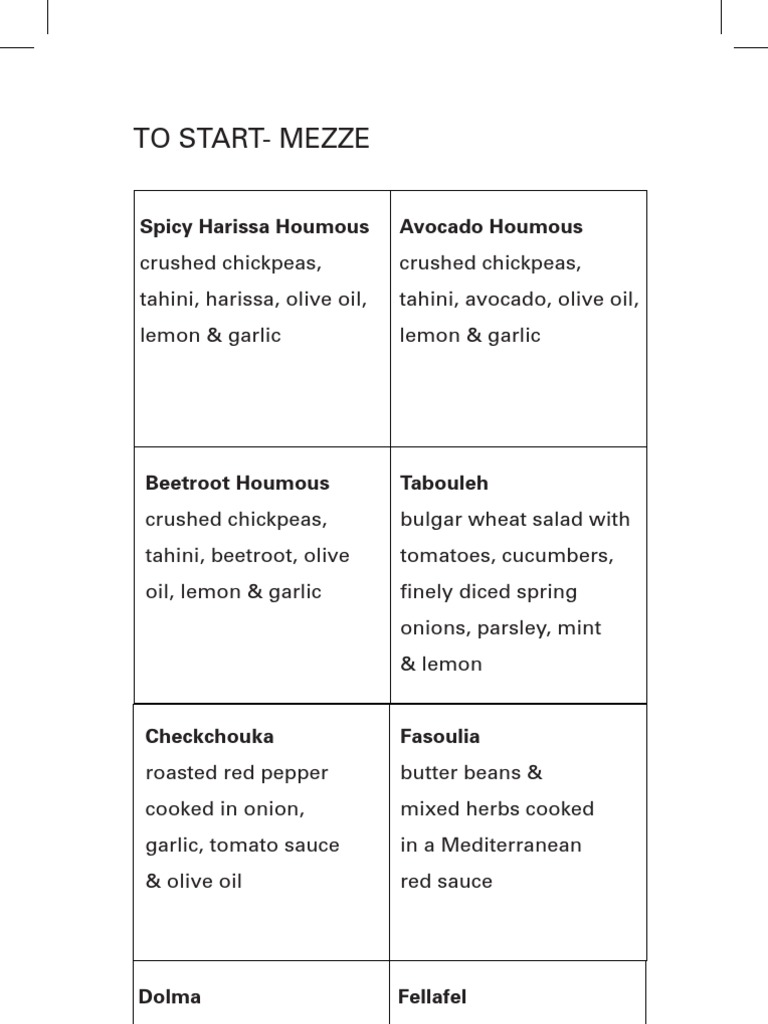 TO START- MEZZE

| | |
|---|---|
| **Spicy Harissa Houmous** crushed chickpeas, tahini, harissa, olive oil, lemon & garlic | **Avocado Houmous** crushed chickpeas, tahini, avocado, olive oil, lemon & garlic |
| **Beetroot Houmous** crushed chickpeas, tahini, beetroot, olive oil, lemon & garlic | **Tabouleh** bulgar wheat salad with tomatoes, cucumbers, finely diced spring onions, parsley, mint & lemon |
| **Checkchouka** roasted red pepper cooked in onion, garlic, tomato sauce & olive oil | **Fasoulia** butter beans & mixed herbs cooked in a Mediterranean red sauce |
| **Dolma** | **Fellafel** |